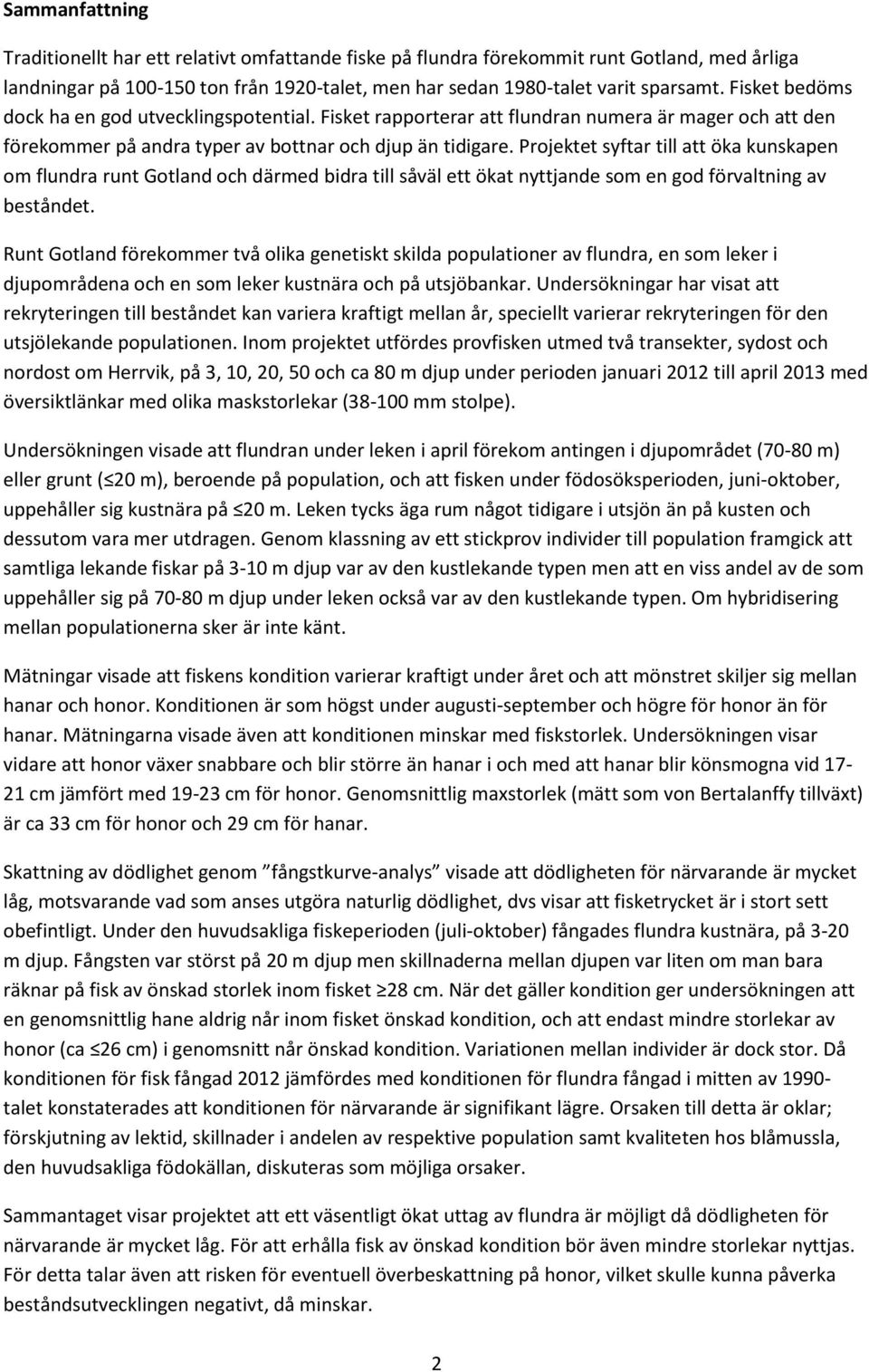 Sammanfattning

Traditionellt har ett relativt omfattande fiske på flundra förekommit runt Gotland, med årliga landningar på 100-150 ton från 1920-talet, men har sedan 1980-talet varit sparsamt. Fisket bedöms dock ha en god utvecklingspotential. Fisket rapporterar att flundran numera är mager och att den förekommer på andra typer av bottnar och djup än tidigare. Projektet syftar till att öka kunskapen om flundra runt Gotland och därmed bidra till såväl ett ökat nyttjande som en god förvaltning av beståndet.

Runt Gotland förekommer två olika genetiskt skilda populationer av flundra, en som leker i djupområdena och en som leker kustnära och på utsjöbankar. Undersökningar har visat att rekryteringen till beståndet kan variera kraftigt mellan år, speciellt varierar rekryteringen för den utsjölekande populationen. Inom projektet utfördes provfisken utmed två transekter, sydost och nordost om Herrvik, på 3, 10, 20, 50 och ca 80 m djup under perioden januari 2012 till april 2013 med översiktlänkar med olika maskstorlekar (38-100 mm stolpe).

Undersökningen visade att flundran under leken i april förekom antingen i djupområdet (70-80 m) eller grunt ($\leq$20 m), beroende på population, och att fisken under födosöksperioden, juni-oktober, uppehåller sig kustnära på $\leq$20 m. Leken tycks äga rum något tidigare i utsjön än på kusten och dessutom vara mer utdragen. Genom klassning av ett stickprov individer till population framgick att samtliga lekande fiskar på 3-10 m djup var av den kustlekande typen men att en viss andel av de som uppehåller sig på 70-80 m djup under leken också var av den kustlekande typen. Om hybridisering mellan populationerna sker är inte känt.

Mätningar visade att fiskens kondition varierar kraftigt under året och att mönstret skiljer sig mellan hanar och honor. Konditionen är som högst under augusti-september och högre för honor än för hanar. Mätningarna visade även att konditionen minskar med fiskstorlek. Undersökningen visar vidare att honor växer snabbare och blir större än hanar i och med att hanar blir könsmogna vid 17-21 cm jämfört med 19-23 cm för honor. Genomsnittlig maxstorlek (mätt som von Bertalanffy tillväxt) är ca 33 cm för honor och 29 cm för hanar.

Skattning av dödlighet genom ”fångstkurve-analys” visade att dödligheten för närvarande är mycket låg, motsvarande vad som anses utgöra naturlig dödlighet, dvs visar att fisketrycket är i stort sett obefintligt. Under den huvudsakliga fiskeperioden (juli-oktober) fångades flundra kustnära, på 3-20 m djup. Fångsten var störst på 20 m djup men skillnaderna mellan djupen var liten om man bara räknar på fisk av önskad storlek inom fisket $\geq$28 cm. När det gäller kondition ger undersökningen att en genomsnittlig hane aldrig når inom fisket önskad kondition, och att endast mindre storlekar av honor (ca $\leq$26 cm) i genomsnitt når önskad kondition. Variationen mellan individer är dock stor. Då konditionen för fisk fångad 2012 jämfördes med konditionen för flundra fångad i mitten av 1990-talet konstaterades att konditionen för närvarande är signifikant lägre. Orsaken till detta är oklar; förskjutning av lektid, skillnader i andelen av respektive population samt kvaliteten hos blåmussla, den huvudsakliga födokällan, diskuteras som möjliga orsaker.

Sammantaget visar projektet att ett väsentligt ökat uttag av flundra är möjligt då dödligheten för närvarande är mycket låg. För att erhålla fisk av önskad kondition bör även mindre storlekar nyttjas. För detta talar även att risken för eventuell överbeskattning på honor, vilket skulle kunna påverka beståndsutvecklingen negativt, då minskar.

2